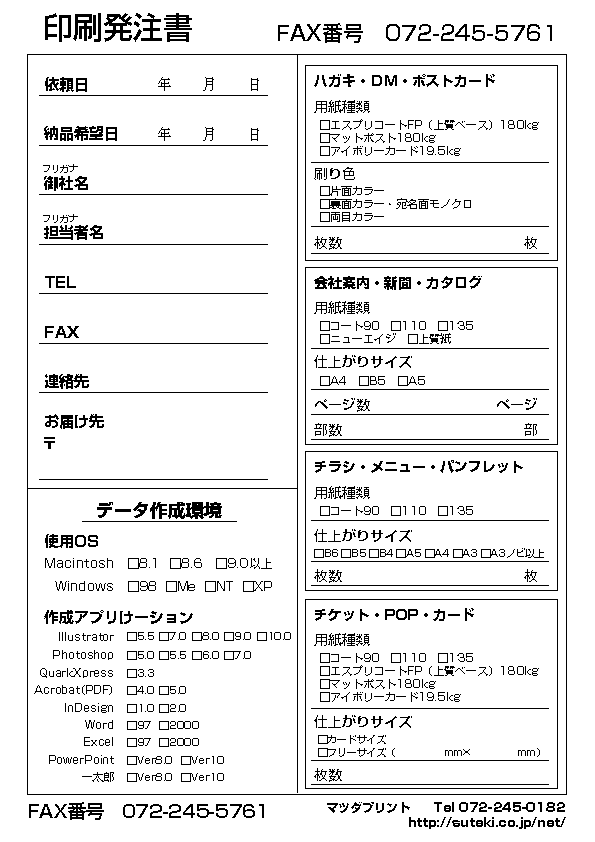 印刷発注書　FAX番号　072-245-5761

依頼日　年　月　日

納品希望日　年　月　日

フリガナ
御社名

フリガナ
担当者名

TEL

FAX

連絡先

お届け先
〒

データ作成環境

使用OS
Macintosh □8.1 □8.6 □9.0以上
Windows □98 □Me □NT □XP

作成アプリケーション
Illustrator □5.5 □7.0 □8.0 □9.0 □10.0
Photoshop □5.0 □5.5 □6.0 □7.0
QuarkXpress □3.3
Acrobat(PDF) □4.0 □5.0
InDesign □1.0 □2.0
Word □97 □2000
Excel □97 □2000
PowerPoint □Ver8.0 □Ver10
一太郎 □Ver8.0 □Ver10

ハガキ・DM・ポストカード
用紙種類
□エスプリコートFP（上質ベース）180kg
□マットポスト180kg
□アイボリーカード19.5kg
刷り色
□片面カラー
□裏面カラー・宛名面モノクロ
□両目カラー
枚数　枚

会社案内・新聞・カタログ
用紙種類
□コート90 □110 □135
□ニューエイジ □上質紙
仕上がりサイズ
□A4 □B5 □A5
ページ数　ページ
部数　部

チラシ・メニュー・パンフレット
用紙種類
□コート90 □110 □135
仕上がりサイズ
□B6 □B5 □B4 □A5 □A4 □A3 □A3ノビ以上
枚数　枚

チケット・POP・カード
用紙種類
□コート90 □110 □135
□エスプリコートFP（上質ベース）180kg
□マットポスト180kg
□アイボリーカード19.5kg
仕上がりサイズ
□カードサイズ
□フリーサイズ（　mm×　mm）
枚数

FAX番号　072-245-5761

マツダプリント　Tel 072-245-0182
http://suteki.co.jp/net/